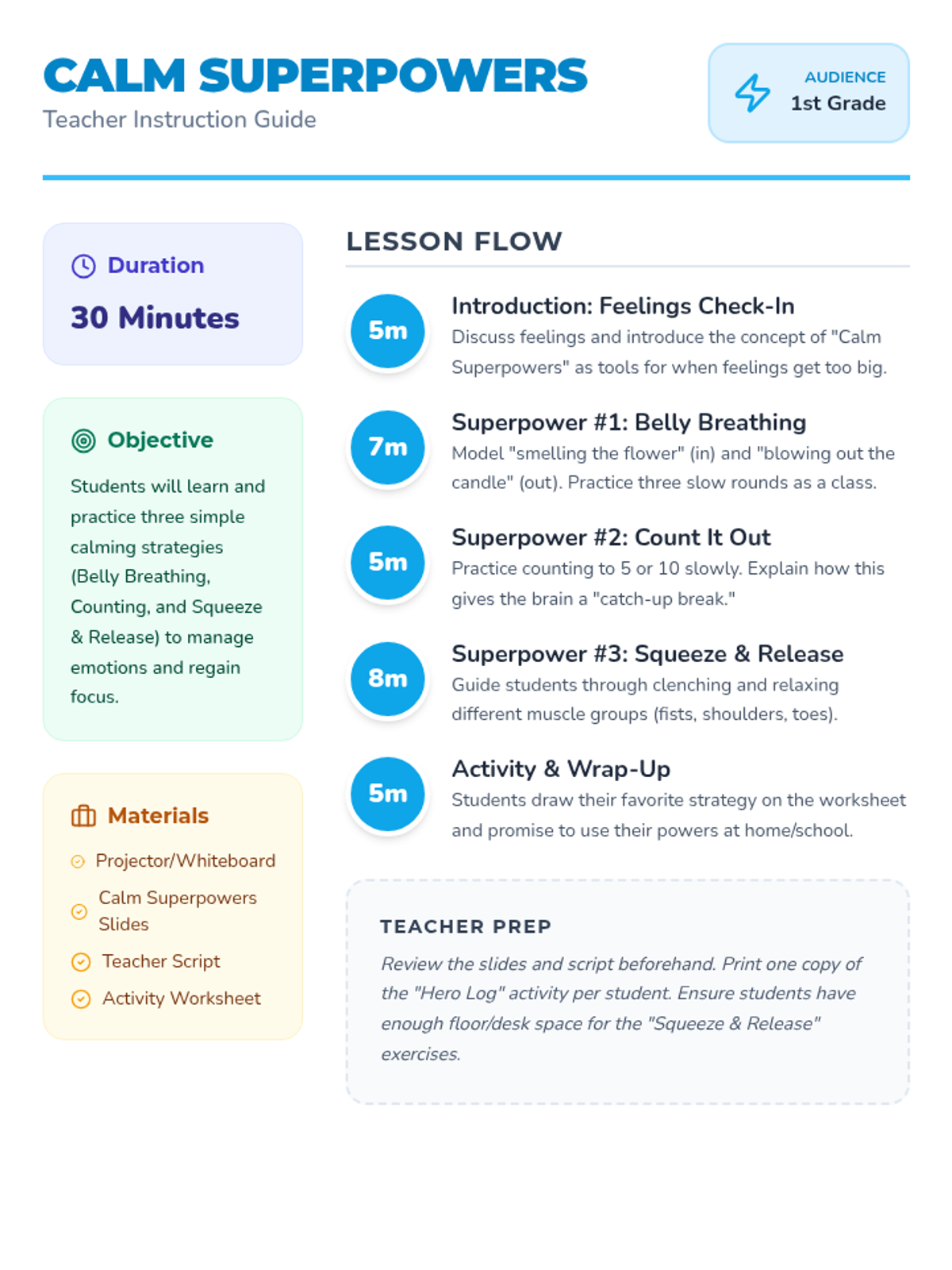 CALM SUPERPOWERS
Teacher Instruction Guide

AUDIENCE
1st Grade

Duration
30 Minutes

Objective
Students will learn and practice three simple calming strategies (Belly Breathing, Counting, and Squeeze & Release) to manage emotions and regain focus.

Materials
Projector/Whiteboard
Calm Superpowers Slides
Teacher Script
Activity Worksheet

LESSON FLOW

5m
Introduction: Feelings Check-In
Discuss feelings and introduce the concept of "Calm Superpowers" as tools for when feelings get too big.

7m
Superpower #1: Belly Breathing
Model "smelling the flower" (in) and "blowing out the candle" (out). Practice three slow rounds as a class.

5m
Superpower #2: Count It Out
Practice counting to 5 or 10 slowly. Explain how this gives the brain a "catch-up break."

8m
Superpower #3: Squeeze & Release
Guide students through clenching and relaxing different muscle groups (fists, shoulders, toes).

5m
Activity & Wrap-Up
Students draw their favorite strategy on the worksheet and promise to use their powers at home/school.

TEACHER PREP
Review the slides and script beforehand. Print one copy of the "Hero Log" activity per student. Ensure students have enough floor/desk space for the "Squeeze & Release" exercises.